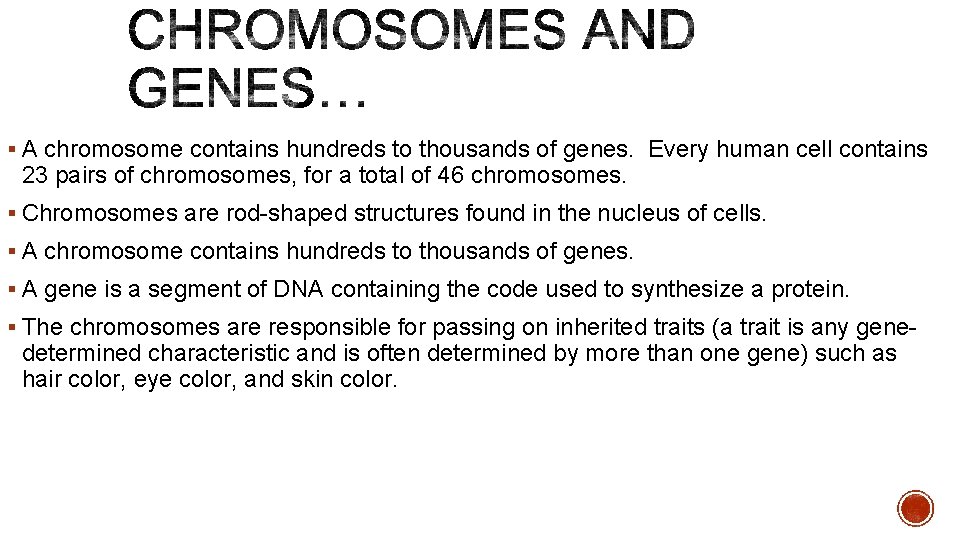 CHROMOSOMES AND GENES…

▪ A chromosome contains hundreds to thousands of genes. Every human cell contains 23 pairs of chromosomes, for a total of 46 chromosomes.

▪ Chromosomes are rod-shaped structures found in the nucleus of cells.

▪ A chromosome contains hundreds to thousands of genes.

▪ A gene is a segment of DNA containing the code used to synthesize a protein.

▪ The chromosomes are responsible for passing on inherited traits (a trait is any gene-determined characteristic and is often determined by more than one gene) such as hair color, eye color, and skin color.